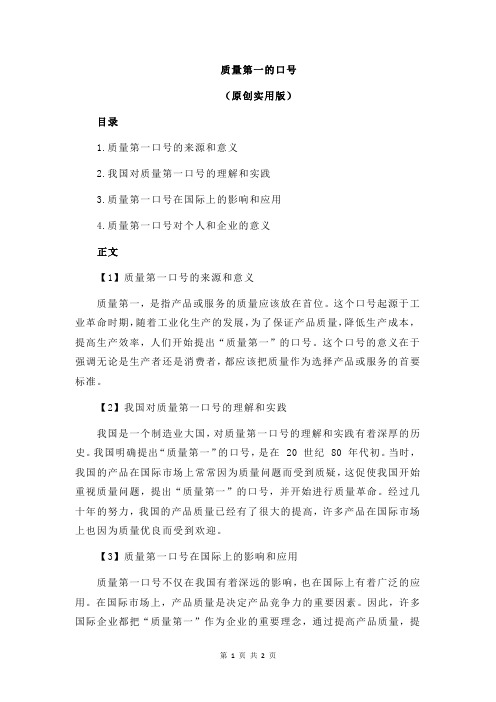 质量第一的口号

（原创实用版）

目录

1.质量第一口号的来源和意义

2.我国对质量第一口号的理解和实践

3.质量第一口号在国际上的影响和应用

4.质量第一口号对个人和企业的意义

正文

【1】质量第一口号的来源和意义

质量第一，是指产品或服务的质量应该放在首位。这个口号起源于工业革命时期，随着工业化生产的发展，为了保证产品质量，降低生产成本，提高生产效率，人们开始提出“质量第一”的口号。这个口号的意义在于强调无论是生产者还是消费者，都应该把质量作为选择产品或服务的首要标准。

【2】我国对质量第一口号的理解和实践

我国是一个制造业大国，对质量第一口号的理解和实践有着深厚的历史。我国明确提出“质量第一”的口号，是在 20 世纪 80 年代初。当时，我国的产品在国际市场上常常因为质量问题而受到质疑，这促使我国开始重视质量问题，提出“质量第一”的口号，并开始进行质量革命。经过几十年的努力，我国的产品质量已经有了很大的提高，许多产品在国际市场上也因为质量优良而受到欢迎。

【3】质量第一口号在国际上的影响和应用

质量第一口号不仅在我国有着深远的影响，也在国际上有着广泛的应用。在国际市场上，产品质量是决定产品竞争力的重要因素。因此，许多国际企业都把“质量第一”作为企业的重要理念，通过提高产品质量，提

第 1 页 共 2 页